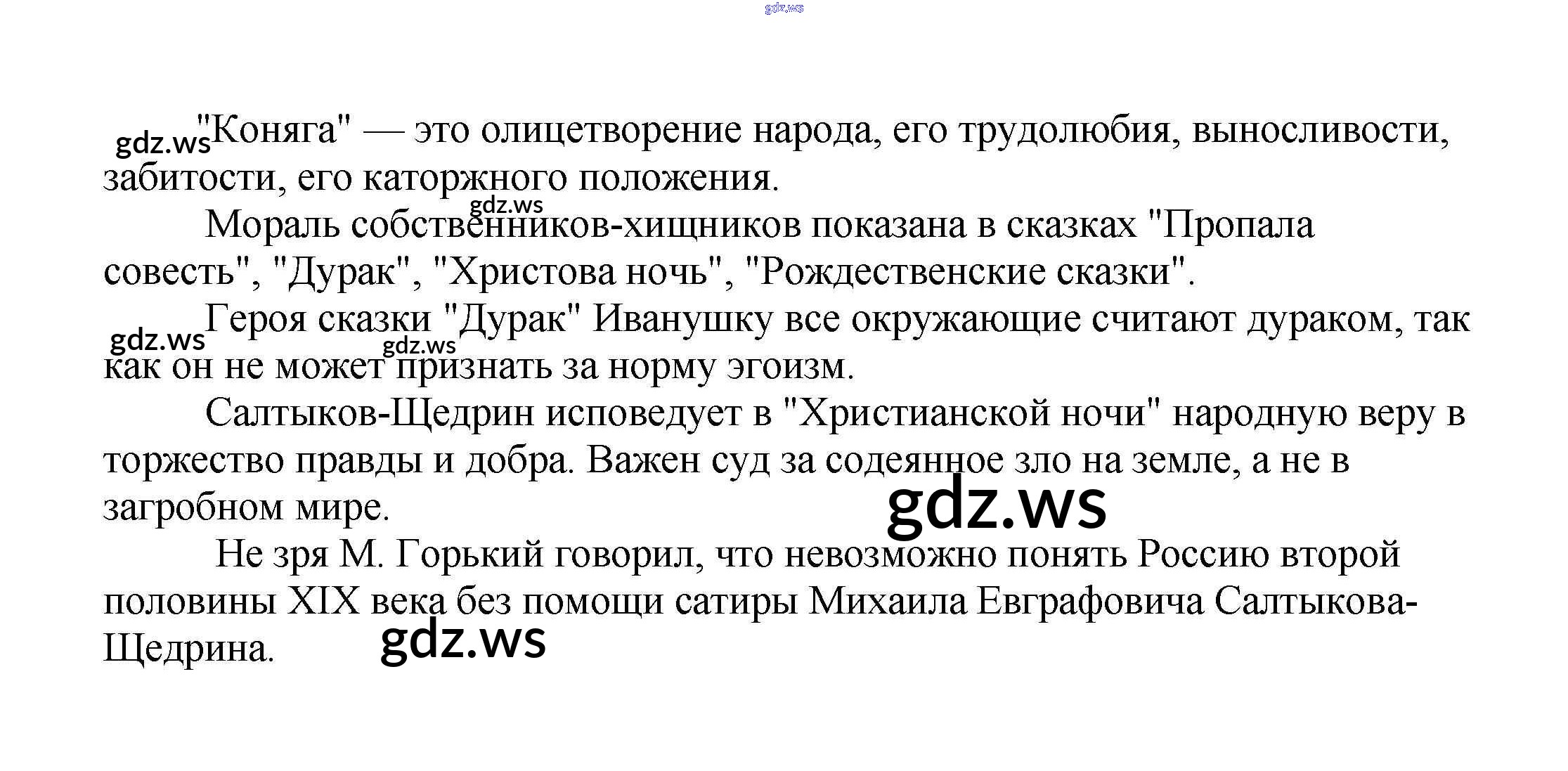 "Коняга" — это олицетворение народа, его трудолюбия, выносливости, забитости, его каторжного положения.

Мораль собственников-хищников показана в сказках "Пропала совесть", "Дурак", "Христова ночь", "Рождественские сказки".

Героя сказки "Дурак" Иванушку все окружающие считают дураком, так как он не может признать за норму эгоизм.

Салтыков-Щедрин исповедует в "Христианской ночи" народную веру в торжество правды и добра. Важен суд за содеянное зло на земле, а не в загробном мире.

Не зря М. Горький говорил, что невозможно понять Россию второй половины XIX века без помощи сатиры Михаила Евграфовича Салтыкова-Щедрина.

gdz.ws